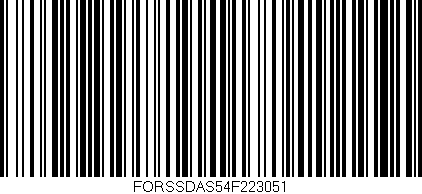 FORSSDAS54F223051